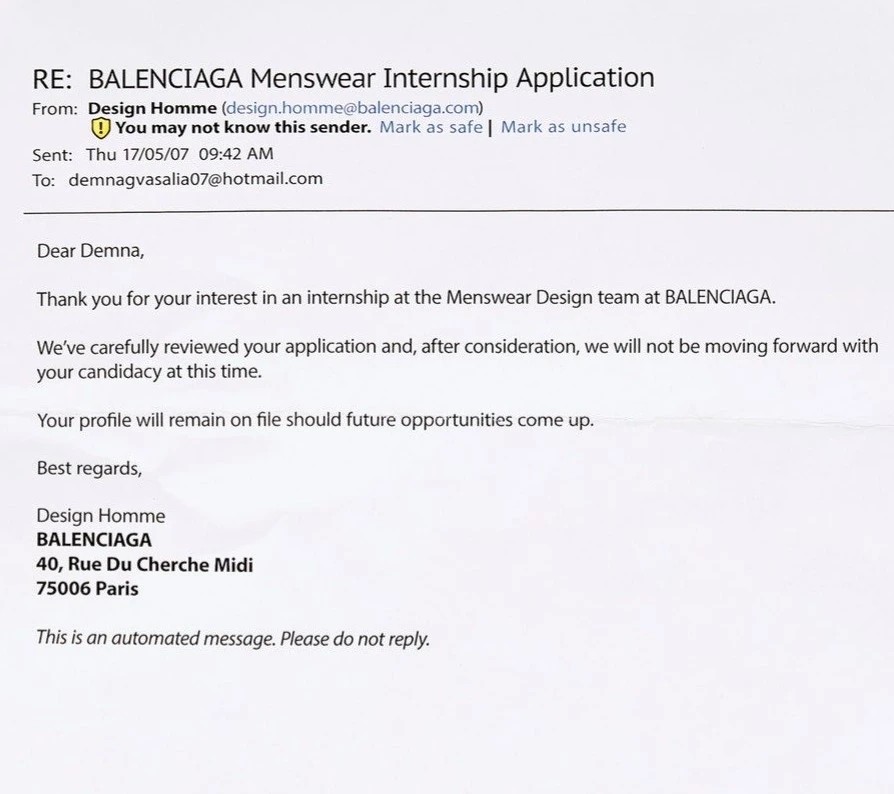 RE: BALENCIAGA Menswear Internship Application
From: Design Homme (design.homme@balenciaga.com)
You may not know this sender. Mark as safe | Mark as unsafe
Sent: Thu 17/05/07 09:42 AM
To: demnagvasalia07@hotmail.com

Dear Demna,

Thank you for your interest in an internship at the Menswear Design team at BALENCIAGA.

We've carefully reviewed your application and, after consideration, we will not be moving forward with your candidacy at this time.

Your profile will remain on file should future opportunities come up.

Best regards,

Design Homme
BALENCIAGA
40, Rue Du Cherche Midi
75006 Paris

This is an automated message. Please do not reply.